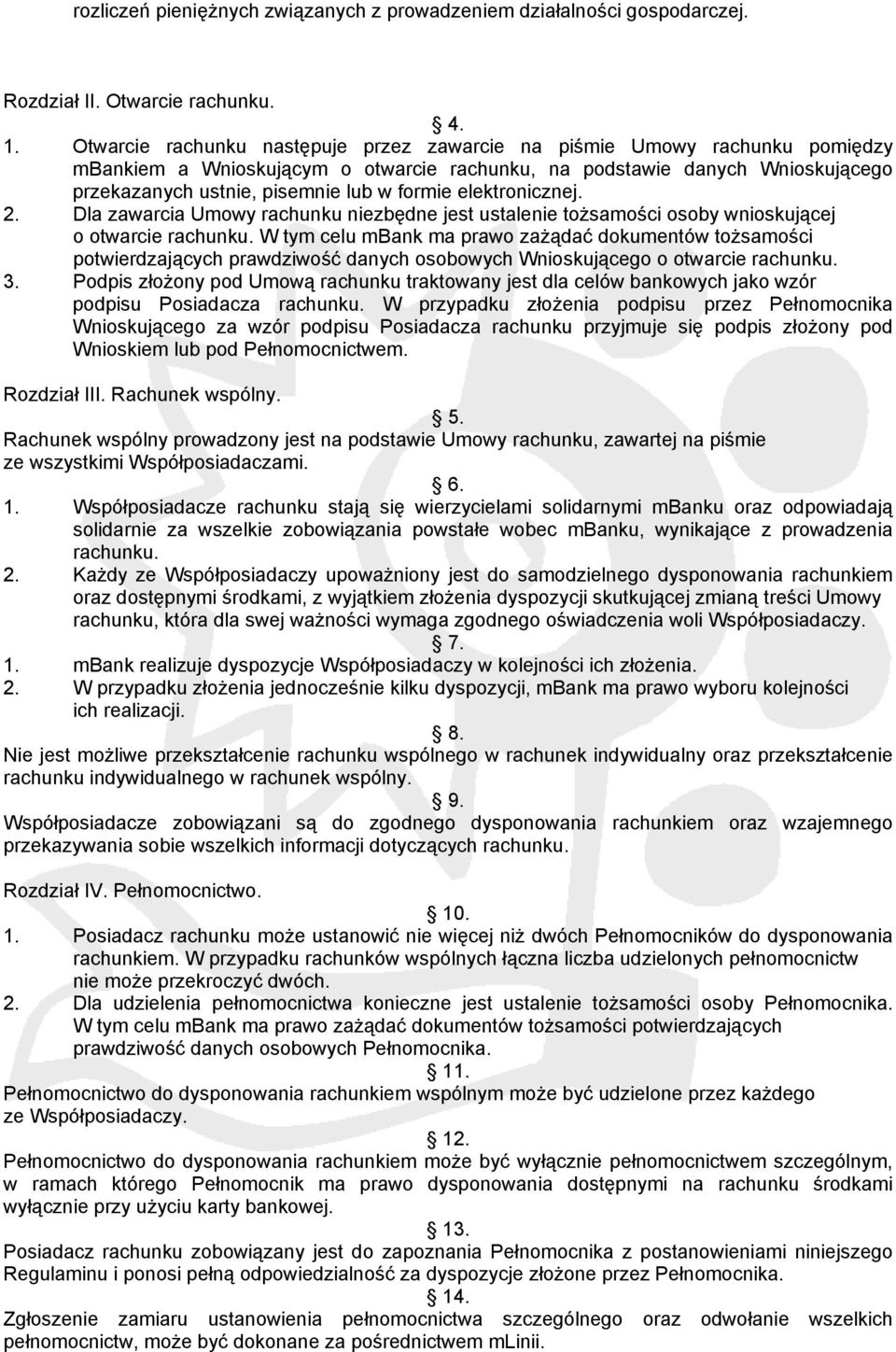 rozliczeń pieniężnych związanych z prowadzeniem działalności gospodarczej.

Rozdział II. Otwarcie rachunku.

4.

1. Otwarcie rachunku następuje przez zawarcie na piśmie Umowy rachunku pomiędzy mBankiem a Wnioskującym o otwarcie rachunku, na podstawie danych Wnioskującego przekazanych ustnie, pisemnie lub w formie elektronicznej.
2. Dla zawarcia Umowy rachunku niezbędne jest ustalenie tożsamości osoby wnioskującej o otwarcie rachunku. W tym celu mBank ma prawo zażądać dokumentów tożsamości potwierdzających prawdziwość danych osobowych Wnioskującego o otwarcie rachunku.
3. Podpis złożony pod Umową rachunku traktowany jest dla celów bankowych jako wzór podpisu Posiadacza rachunku. W przypadku złożenia podpisu przez Pełnomocnika Wnioskującego za wzór podpisu Posiadacza rachunku przyjmuje się podpis złożony pod Wnioskiem lub pod Pełnomocnictwem.

Rozdział III. Rachunek wspólny.

5.

Rachunek wspólny prowadzony jest na podstawie Umowy rachunku, zawartej na piśmie ze wszystkimi Współposiadaczami.

6.

1. Współposiadacze rachunku stają się wierzycielami solidarnymi mBanku oraz odpowiadają solidarnie za wszelkie zobowiązania powstałe wobec mBanku, wynikające z prowadzenia rachunku.
2. Każdy ze Współposiadaczy upoważniony jest do samodzielnego dysponowania rachunkiem oraz dostępnymi środkami, z wyjątkiem złożenia dyspozycji skutkującej zmianą treści Umowy rachunku, która dla swej ważności wymaga zgodnego oświadczenia woli Współposiadaczy.

7.

1. mBank realizuje dyspozycje Współposiadaczy w kolejności ich złożenia.
2. W przypadku złożenia jednocześnie kilku dyspozycji, mBank ma prawo wyboru kolejności ich realizacji.

8.

Nie jest możliwe przekształcenie rachunku wspólnego w rachunek indywidualny oraz przekształcenie rachunku indywidualnego w rachunek wspólny.

9.

Współposiadacze zobowiązani są do zgodnego dysponowania rachunkiem oraz wzajemnego przekazywania sobie wszelkich informacji dotyczących rachunku.

Rozdział IV. Pełnomocnictwo.

10.

1. Posiadacz rachunku może ustanowić nie więcej niż dwóch Pełnomocników do dysponowania rachunkiem. W przypadku rachunków wspólnych łączna liczba udzielonych pełnomocnictw nie może przekroczyć dwóch.
2. Dla udzielenia pełnomocnictwa konieczne jest ustalenie tożsamości osoby Pełnomocnika. W tym celu mBank ma prawo zażądać dokumentów tożsamości potwierdzających prawdziwość danych osobowych Pełnomocnika.

11.

Pełnomocnictwo do dysponowania rachunkiem wspólnym może być udzielone przez każdego ze Współposiadaczy.

12.

Pełnomocnictwo do dysponowania rachunkiem może być wyłącznie pełnomocnictwem szczególnym, w ramach którego Pełnomocnik ma prawo dysponowania dostępnymi na rachunku środkami wyłącznie przy użyciu karty bankowej.

13.

Posiadacz rachunku zobowiązany jest do zapoznania Pełnomocnika z postanowieniami niniejszego Regulaminu i ponosi pełną odpowiedzialność za dyspozycje złożone przez Pełnomocnika.

14.

Zgłoszenie zamiaru ustanowienia pełnomocnictwa szczególnego oraz odwołanie wszelkich pełnomocnictw, może być dokonane za pośrednictwem mLinii.